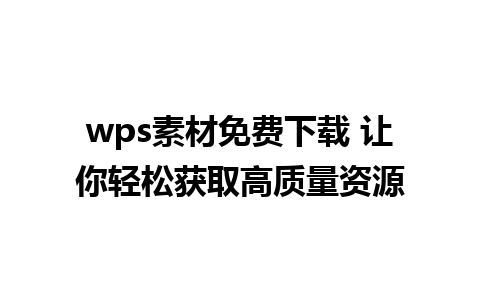 wps素材免费下载 让你轻松获取高质量资源